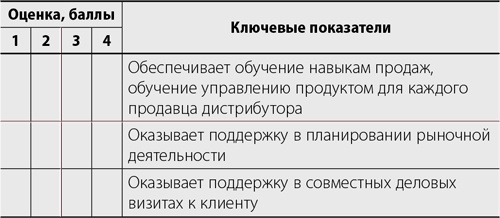 | Оценка, баллы | | | | Ключевые показатели |
|---|---|---|---|---|
| 1 | 2 | 3 | 4 | |
| | | | | Обеспечивает обучение навыкам продаж, обучение управлению продуктом для каждого продавца дистрибутора |
| | | | | Оказывает поддержку в планировании рыночной деятельности |
| | | | | Оказывает поддержку в совместных деловых визитах к клиенту |